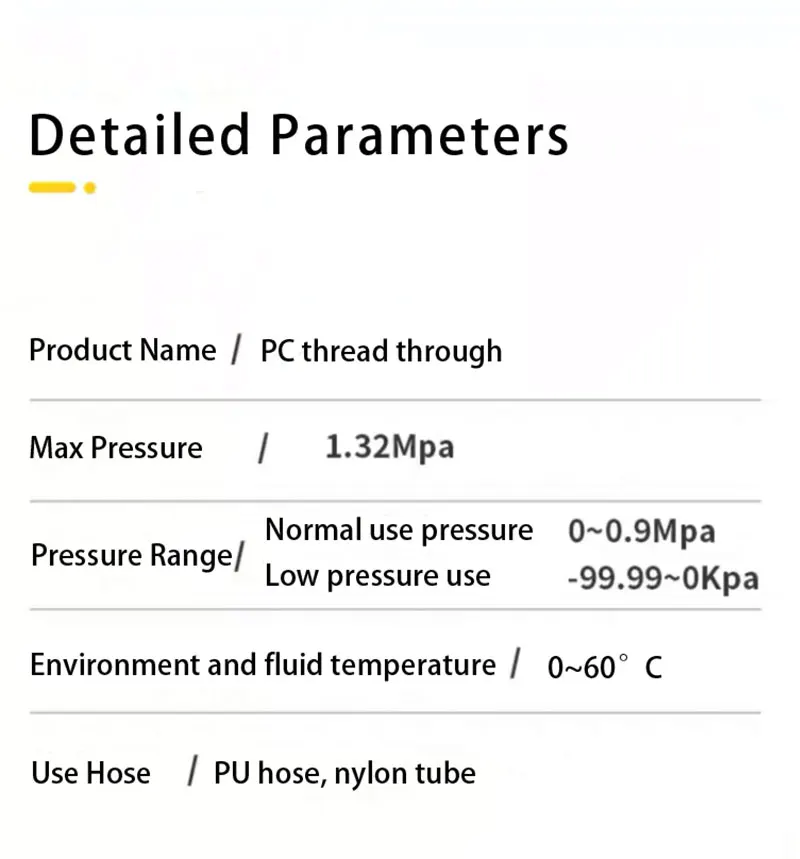 Detailed Parameters

Product Name / PC thread through

Max Pressure / 1.32Mpa

Pressure Range/ Normal use pressure 0~0.9Mpa
Low pressure use -99.99~0Kpa

Environment and fluid temperature / 0~60° C

Use Hose / PU hose, nylon tube